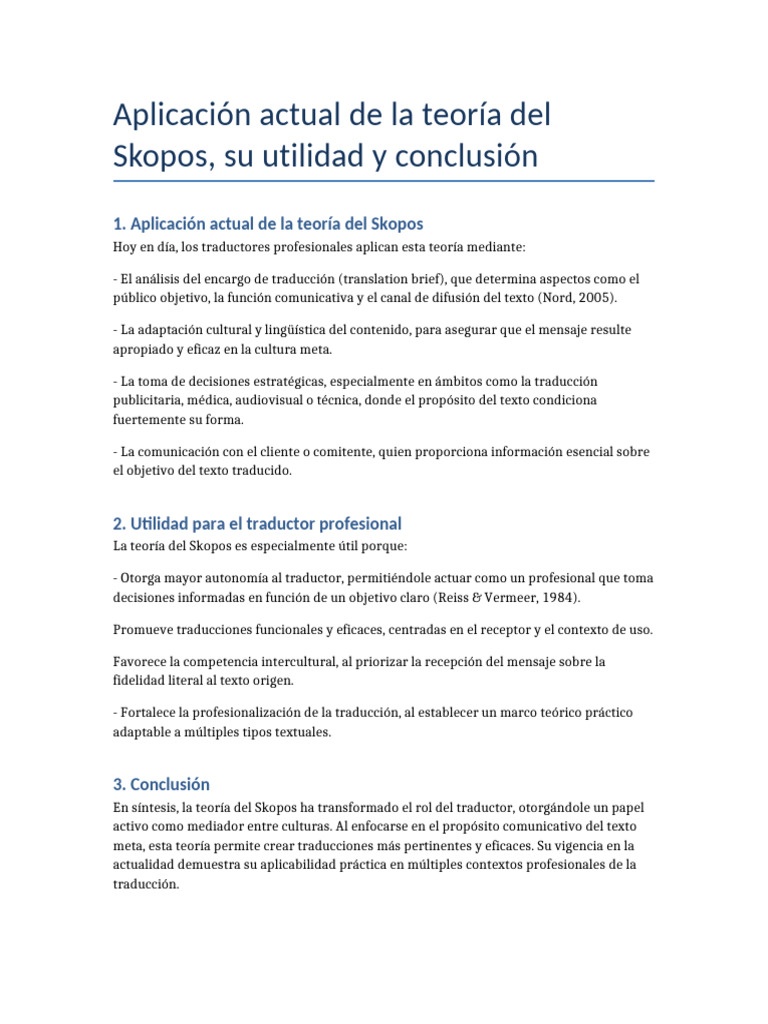 Aplicación actual de la teoría del Skopos, su utilidad y conclusión

1. Aplicación actual de la teoría del Skopos

Hoy en día, los traductores profesionales aplican esta teoría mediante:

- El análisis del encargo de traducción (translation brief), que determina aspectos como el público objetivo, la función comunicativa y el canal de difusión del texto (Nord, 2005).

- La adaptación cultural y lingüística del contenido, para asegurar que el mensaje resulte apropiado y eficaz en la cultura meta.

- La toma de decisiones estratégicas, especialmente en ámbitos como la traducción publicitaria, médica, audiovisual o técnica, donde el propósito del texto condiciona fuertemente su forma.

- La comunicación con el cliente o comitente, quien proporciona información esencial sobre el objetivo del texto traducido.

2. Utilidad para el traductor profesional

La teoría del Skopos es especialmente útil porque:

- Otorga mayor autonomía al traductor, permitiéndole actuar como un profesional que toma decisiones informadas en función de un objetivo claro (Reiss & Vermeer, 1984).

Promueve traducciones funcionales y eficaces, centradas en el receptor y el contexto de uso.

Favorece la competencia intercultural, al priorizar la recepción del mensaje sobre la fidelidad literal al texto origen.

- Fortalece la profesionalización de la traducción, al establecer un marco teórico práctico adaptable a múltiples tipos textuales.

3. Conclusión

En síntesis, la teoría del Skopos ha transformado el rol del traductor, otorgándole un papel activo como mediador entre culturas. Al enfocarse en el propósito comunicativo del texto meta, esta teoría permite crear traducciones más pertinentes y eficaces. Su vigencia en la actualidad demuestra su aplicabilidad práctica en múltiples contextos profesionales de la traducción.